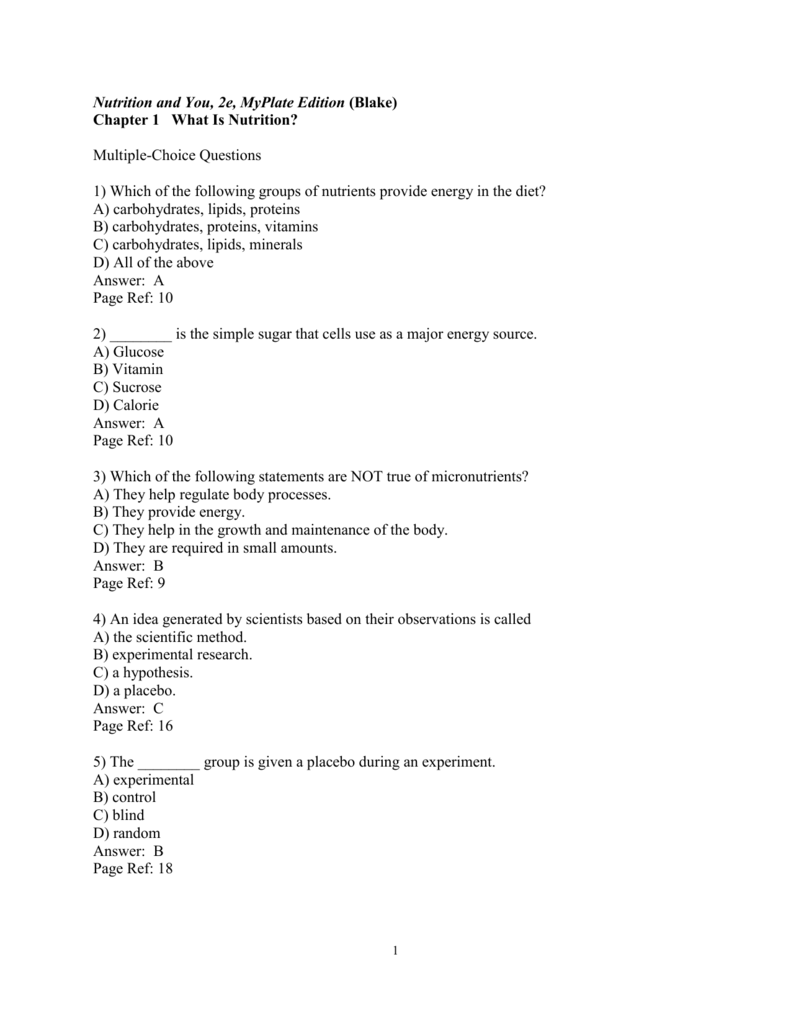 Nutrition and You, 2e, MyPlate Edition (Blake)
Chapter 1 What Is Nutrition?

Multiple-Choice Questions

1) Which of the following groups of nutrients provide energy in the diet?
A) carbohydrates, lipids, proteins
B) carbohydrates, proteins, vitamins
C) carbohydrates, lipids, minerals
D) All of the above
Answer: A
Page Ref: 10

2) ________ is the simple sugar that cells use as a major energy source.
A) Glucose
B) Vitamin
C) Sucrose
D) Calorie
Answer: A
Page Ref: 10

3) Which of the following statements are NOT true of micronutrients?
A) They help regulate body processes.
B) They provide energy.
C) They help in the growth and maintenance of the body.
D) They are required in small amounts.
Answer: B
Page Ref: 9

4) An idea generated by scientists based on their observations is called
A) the scientific method.
B) experimental research.
C) a hypothesis.
D) a placebo.
Answer: C
Page Ref: 16

5) The ________ group is given a placebo during an experiment.
A) experimental
B) control
C) blind
D) random
Answer: B
Page Ref: 18

1